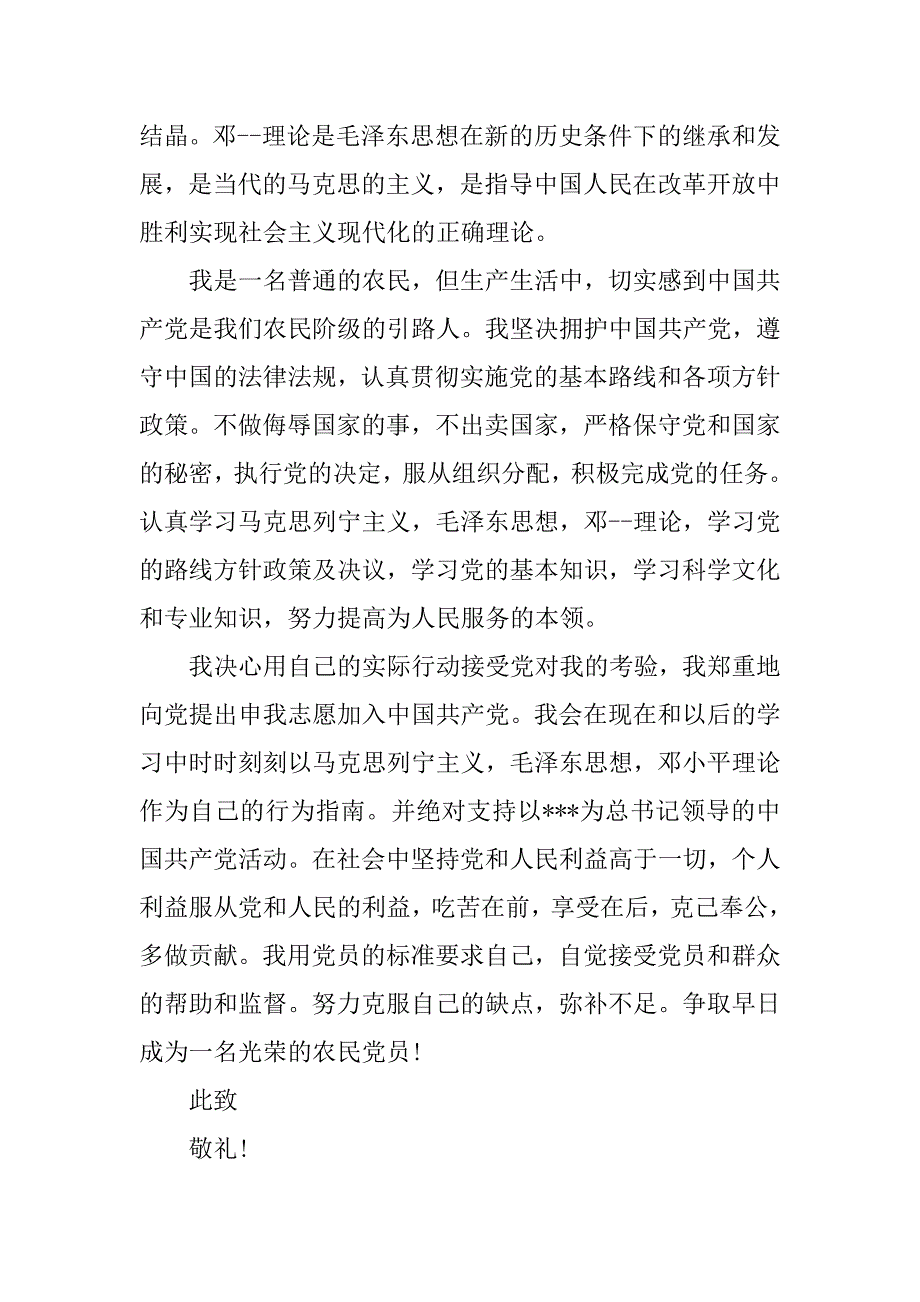 结晶。邓--理论是毛泽东思想在新的历史条件下的继承和发展，是当代的马克思的主义，是指导中国人民在改革开放中胜利实现社会主义现代化的正确理论。

我是一名普通的农民，但生产生活中，切实感到中国共产党是我们农民阶级的引路人。我坚决拥护中国共产党，遵守中国的法律法规，认真贯彻实施党的基本路线和各项方针政策。不做侮辱国家的事，不出卖国家，严格保守党和国家的秘密，执行党的决定，服从组织分配，积极完成党的任务。认真学习马克思列宁主义，毛泽东思想，邓--理论，学习党的路线方针政策及决议，学习党的基本知识，学习科学文化和专业知识，努力提高为人民服务的本领。

我决心用自己的实际行动接受党对我的考验，我郑重地向党提出申我志愿加入中国共产党。我会在现在和以后的学习中时时刻刻以马克思列宁主义，毛泽东思想，邓小平理论作为自己的行为指南。并绝对支持以***为总书记领导的中国共产党活动。在社会中坚持党和人民利益高于一切，个人利益服从党和人民的利益，吃苦在前，享受在后，克己奉公，多做贡献。我用党员的标准要求自己，自觉接受党员和群众的帮助和监督。努力克服自己的缺点，弥补不足。争取早日成为一名光荣的农民党员！

此致

敬礼！